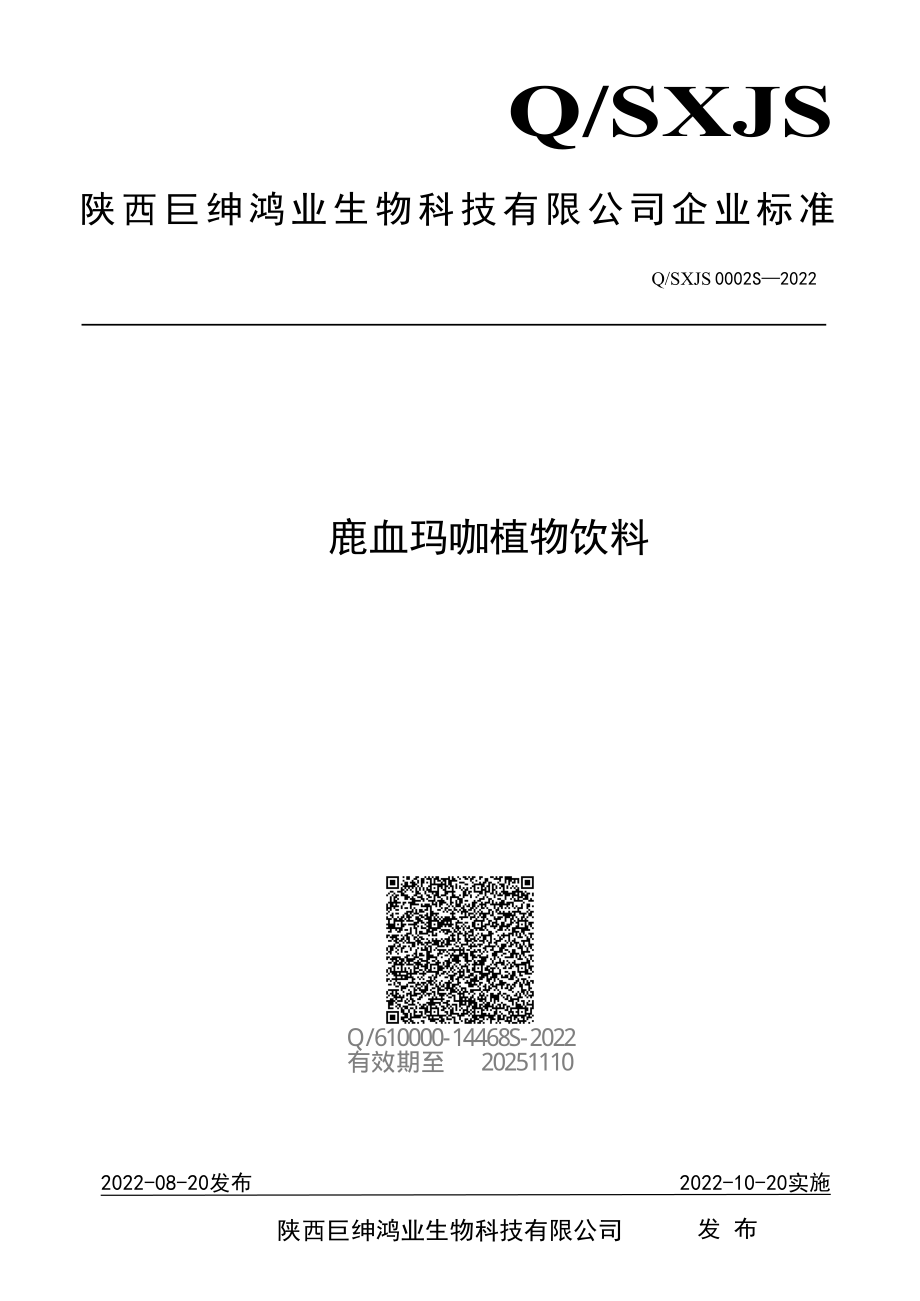 Q/SXJS

陕西巨绅鸿业生物科技有限公司企业标准

Q/SXJS 0002S—2022

鹿血玛咖植物饮料

Q/610000-14468S-2022
有效期至 20251110

2022-08-20发布

2022-10-20实施

陕西巨绅鸿业生物科技有限公司 发 布